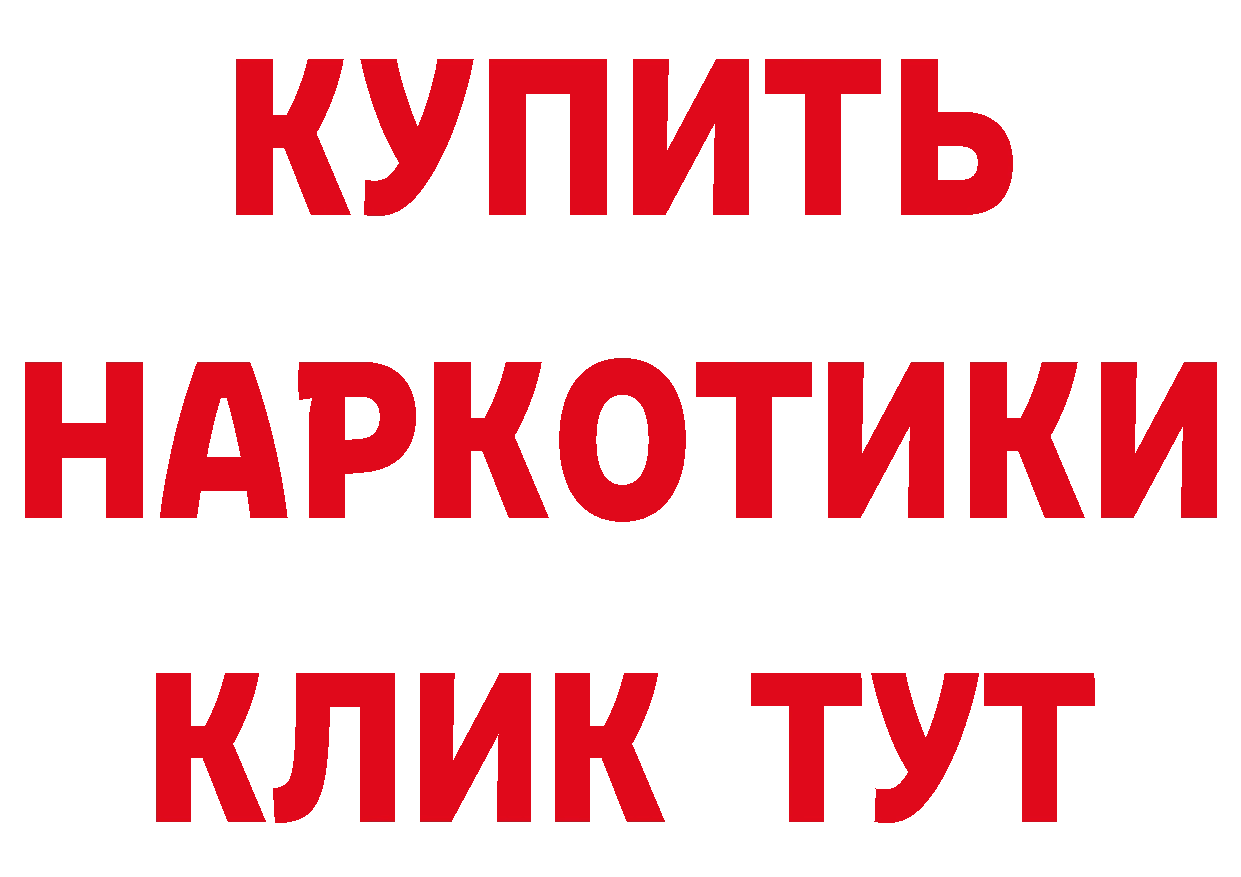 КУПИТЬ НАРКОТИКИ КЛИК ТУТ